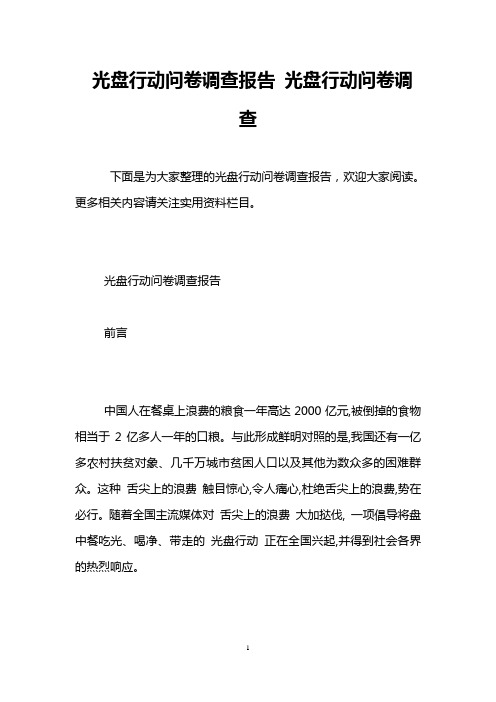 光盘行动问卷调查报告 光盘行动问卷调查

下面是为大家整理的光盘行动问卷调查报告，欢迎大家阅读。更多相关内容请关注实用资料栏目。

光盘行动问卷调查报告

前言

中国人在餐桌上浪费的粮食一年高达 2000 亿元,被倒掉的食物相当于 2 亿多人一年的口粮。与此形成鲜明对照的是,我国还有一亿多农村扶贫对象、几千万城市贫困人口以及其他为数众多的困难群众。这种 舌尖上的浪费 触目惊心,令人痛心,杜绝舌尖上的浪费,势在必行。随着全国主流媒体对 舌尖上的浪费 大加挞伐, 一项倡导将盘中餐吃光、喝净、带走的 光盘行动 正在全国兴起,并得到社会各界的热烈响应。

1